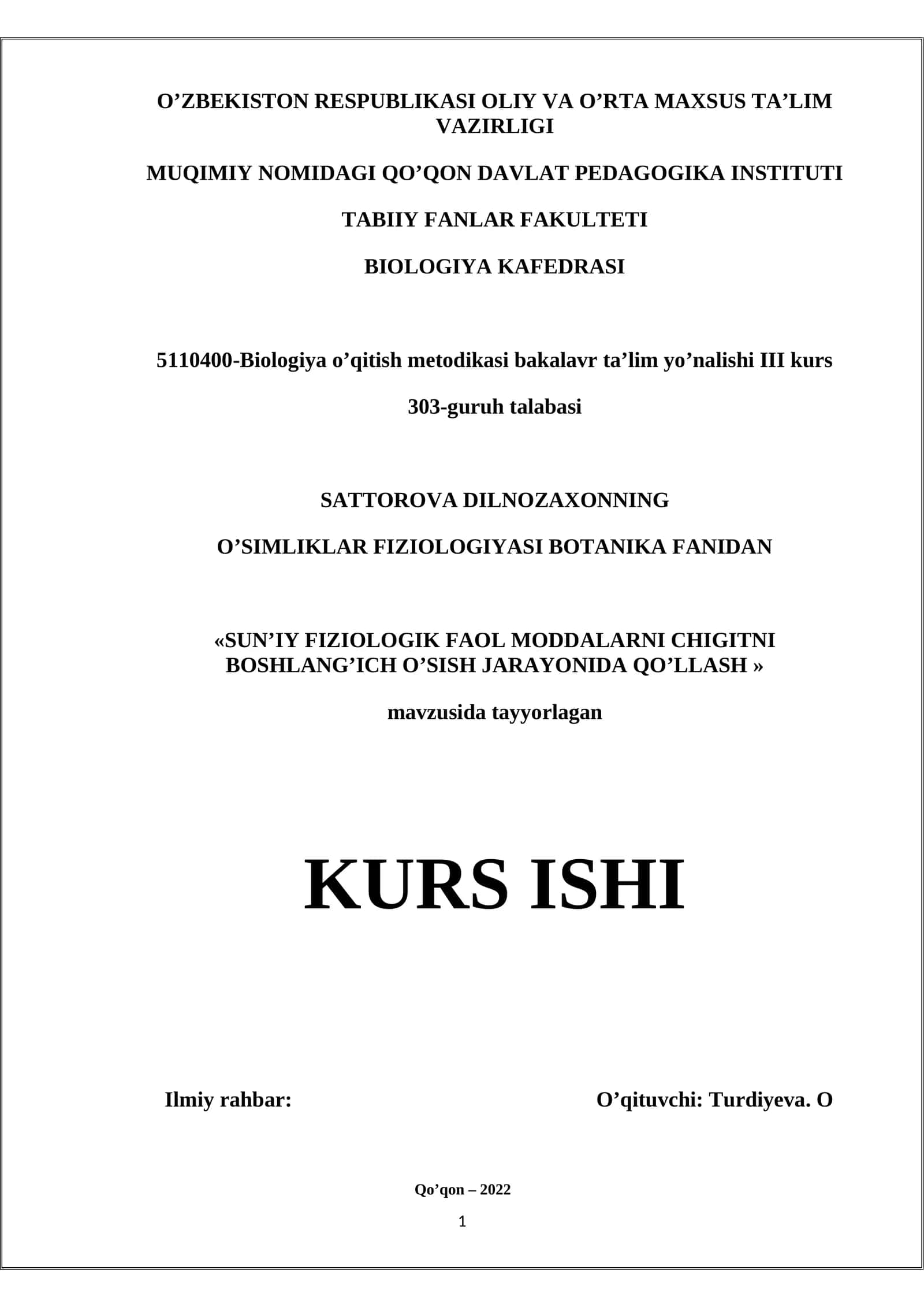 O’ZBEKISTON RESPUBLIKASI OLIY VA O’RTA MAXSUS TA’LIM VAZIRLIGI

MUQIMIY NOMIDAGI QO’QON DAVLAT PEDAGOGIKA INSTITUTI

TABIIY FANLAR FAKULTETI

BIOLOGIYA KAFEDRASI

5110400-Biologiya o’qitish metodikasi bakalavr ta’lim yo’nalishi III kurs

303-guruh talabasi

SATTOROVA DILNOZAXONNING

O’SIMLIKLAR FIZIOLOGIYASI BOTANIKA FANIDAN

«SUN’IY FIZIOLOGIK FAOL MODDALARNI CHIGITNI BOSHLANG’ICH O’SISH JARAYONIDA QO’LLASH »

mavzusida tayyorlagan

KURS ISHI

Ilmiy rahbar:

O’qituvchi: Turdiyeva. O

Qo’qon – 2022

1